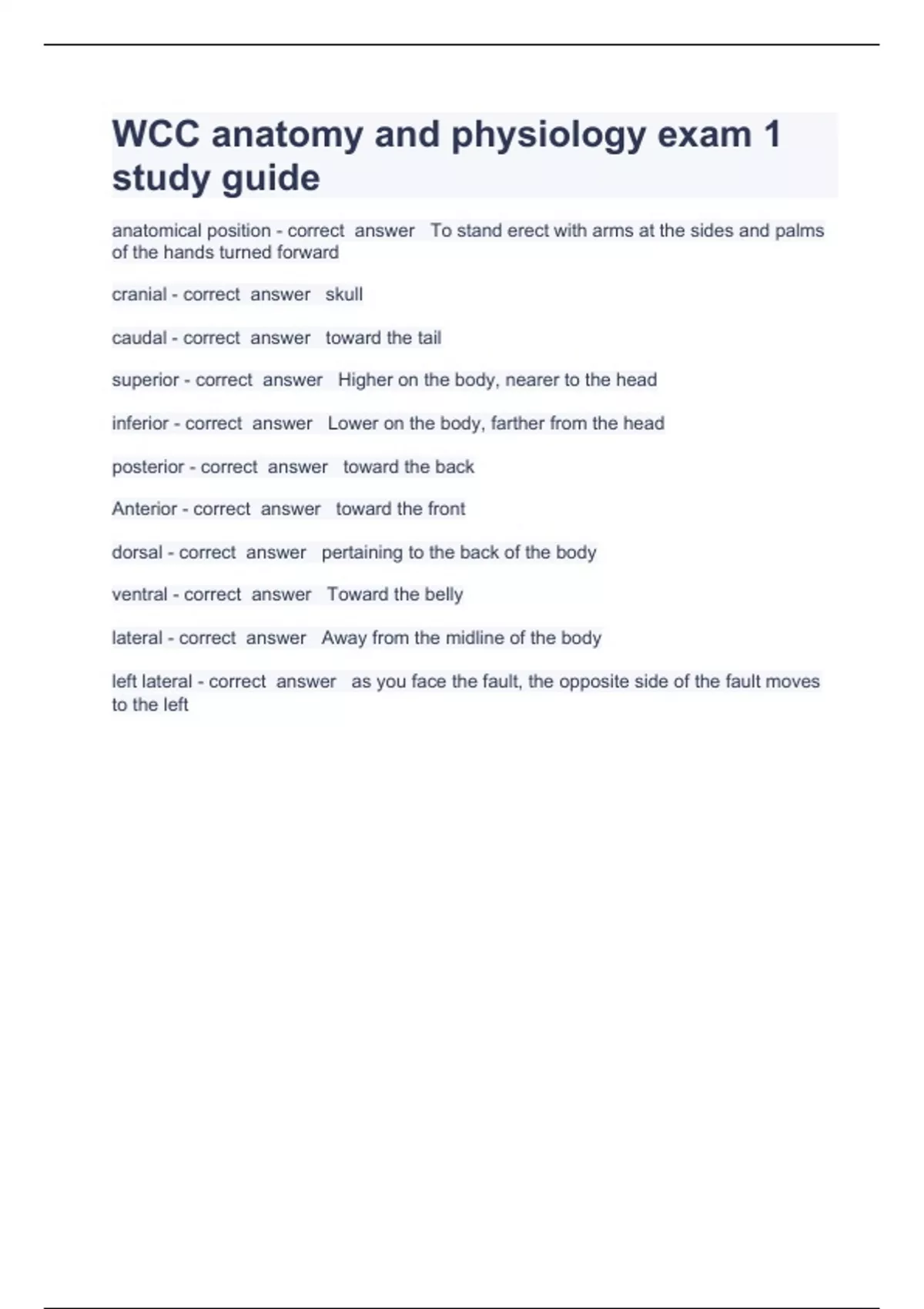 WCC anatomy and physiology exam 1 study guide

anatomical position - correct answer To stand erect with arms at the sides and palms of the hands turned forward

cranial - correct answer skull

caudal - correct answer toward the tail

superior - correct answer Higher on the body, nearer to the head

inferior - correct answer Lower on the body, farther from the head

posterior - correct answer toward the back

Anterior - correct answer toward the front

dorsal - correct answer pertaining to the back of the body

ventral - correct answer Toward the belly

lateral - correct answer Away from the midline of the body

left lateral - correct answer as you face the fault, the opposite side of the fault moves to the left